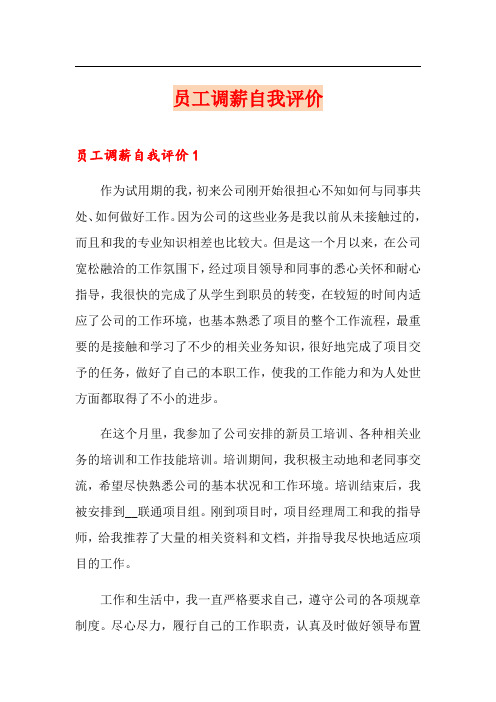 员工调薪自我评价

员工调薪自我评价 1

作为试用期的我，初来公司刚开始很担心不知如何与同事共处、如何做好工作。因为公司的这些业务是我以前从未接触过的，而且和我的专业知识相差也比较大。但是这一个月以来，在公司宽松融洽的工作氛围下，经过项目领导和同事的悉心关怀和耐心指导，我很快的完成了从学生到职员的转变，在较短的时间内适应了公司的工作环境，也基本熟悉了项目的整个工作流程，最重要的是接触和学习了不少的相关业务知识，很好地完成了项目交予的任务，做好了自己的本职工作，使我的工作能力和为人处世方面都取得了不小的进步。

在这个月里，我参加了公司安排的新员工培训、各种相关业务的培训和工作技能培训。培训期间，我积极主动地和老同事交流，希望尽快熟悉公司的基本状况和工作环境。培训结束后，我被安排到__联通项目组。刚到项目时，项目经理周工和我的指导师，给我推荐了大量的相关资料和文档，并指导我尽快地适应项目的工作。

工作和生活中，我一直严格要求自己，遵守公司的各项规章制度。尽心尽力，履行自己的工作职责，认真及时做好领导布置